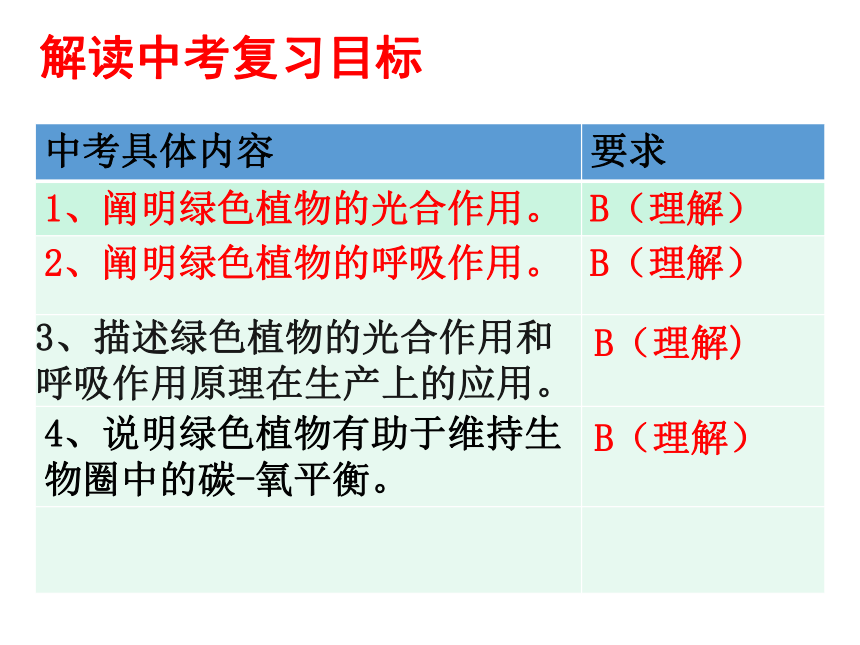 解读中考复习目标

| 中考具体内容 | 要求 |
|---|---|
| 1、阐明绿色植物的光合作用。 | B（理解） |
| 2、阐明绿色植物的呼吸作用。 | B（理解） |
| 3、描述绿色植物的光合作用和呼吸作用原理在生产上的应用。 | B（理解） |
| 4、说明绿色植物有助于维持生物圈中的碳-氧平衡。 | B（理解） |
| | |